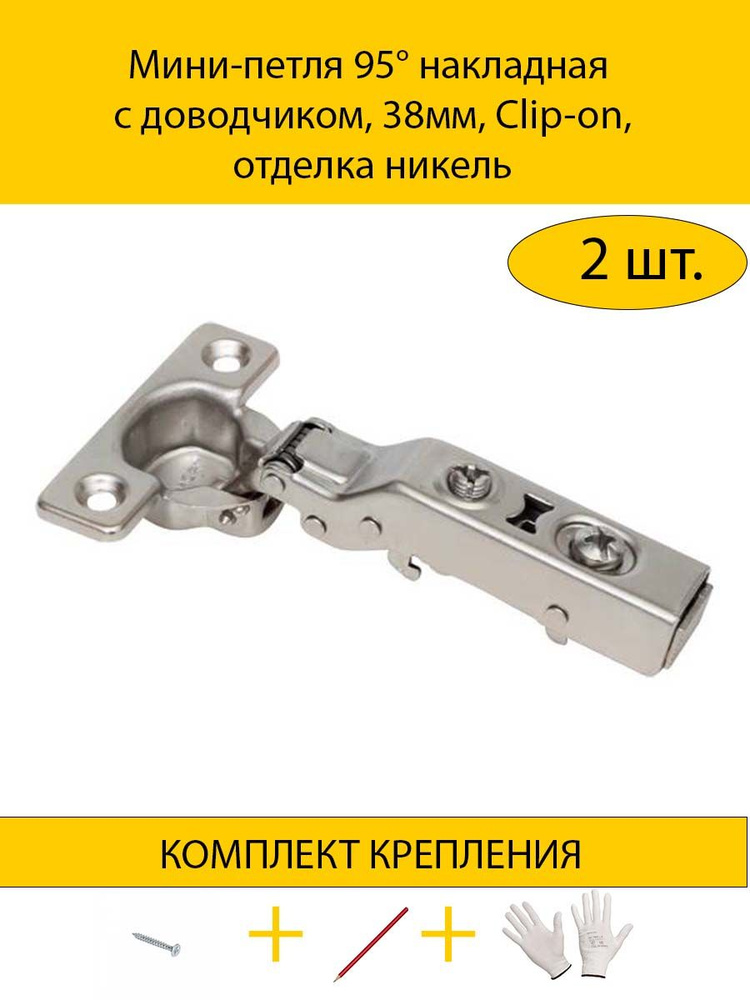 Мини-петля 95° накладная с доводчиком, 38мм, Clip-on, отделка никель

2 шт.

КОМПЛЕКТ КРЕПЛЕНИЯ

+ +